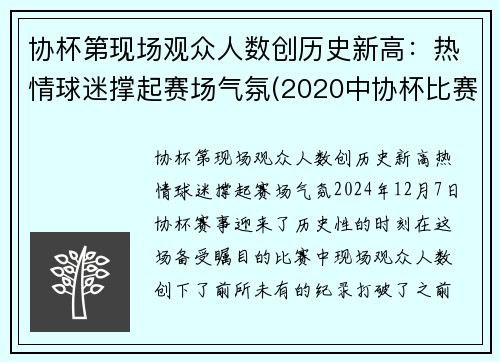 协杯第现场观众人数创历史新高：热情球迷撑起赛场气氛(2020中协杯比赛

协杯第现场观众人数创历史新高热情球迷撑起赛场气氛2024年12月7日协杯赛事迎来了历史性的时刻在这场备受瞩目的比赛中现场观众人数创下了前所未有的纪录打破了之前